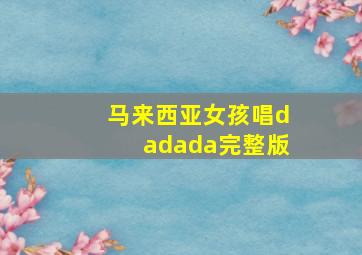 马来西亚女孩唱dadada完整版